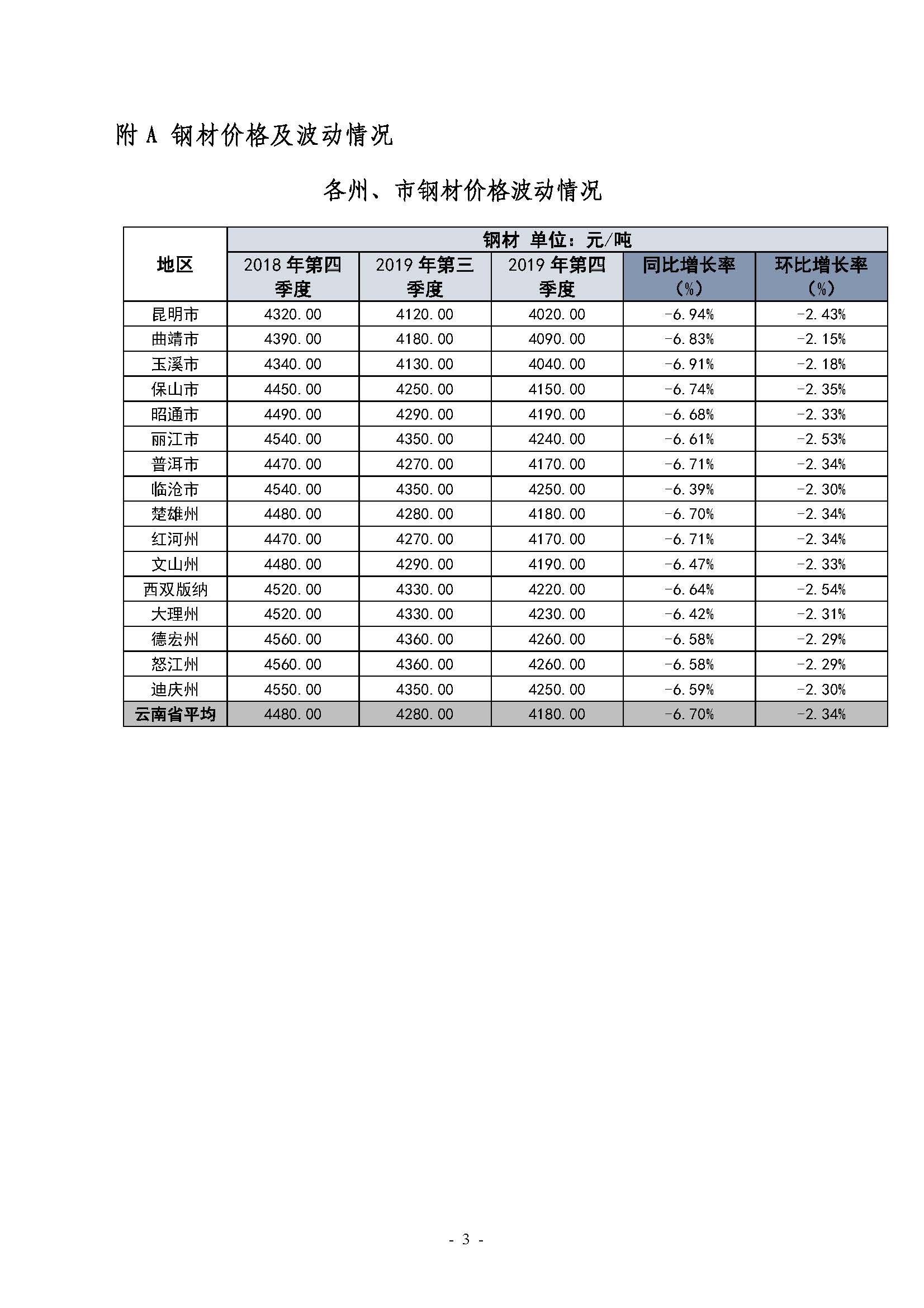 附 A 钢材价格及波动情况

各州、市钢材价格波动情况

| 地区 | 钢材 单位：元/吨 | | | | |
|---|---|---|---|---|---|
| | 2018 年第四季度 | 2019 年第三季度 | 2019 年第四季度 | 同比增长率（%） | 环比增长率（%） |
| 昆明市 | 4320.00 | 4120.00 | 4020.00 | -6.94% | -2.43% |
| 曲靖市 | 4390.00 | 4180.00 | 4090.00 | -6.83% | -2.15% |
| 玉溪市 | 4340.00 | 4130.00 | 4040.00 | -6.91% | -2.18% |
| 保山市 | 4450.00 | 4250.00 | 4150.00 | -6.74% | -2.35% |
| 昭通市 | 4490.00 | 4290.00 | 4190.00 | -6.68% | -2.33% |
| 丽江市 | 4540.00 | 4350.00 | 4240.00 | -6.61% | -2.53% |
| 普洱市 | 4470.00 | 4270.00 | 4170.00 | -6.71% | -2.34% |
| 临沧市 | 4540.00 | 4350.00 | 4250.00 | -6.39% | -2.30% |
| 楚雄州 | 4480.00 | 4280.00 | 4180.00 | -6.70% | -2.34% |
| 红河州 | 4470.00 | 4270.00 | 4170.00 | -6.71% | -2.34% |
| 文山州 | 4480.00 | 4290.00 | 4190.00 | -6.47% | -2.33% |
| 西双版纳 | 4520.00 | 4330.00 | 4220.00 | -6.64% | -2.54% |
| 大理州 | 4520.00 | 4330.00 | 4230.00 | -6.42% | -2.31% |
| 德宏州 | 4560.00 | 4360.00 | 4260.00 | -6.58% | -2.29% |
| 怒江州 | 4560.00 | 4360.00 | 4260.00 | -6.58% | -2.29% |
| 迪庆州 | 4550.00 | 4350.00 | 4250.00 | -6.59% | -2.30% |
| 云南省平均 | 4480.00 | 4280.00 | 4180.00 | -6.70% | -2.34% |

- 3 -